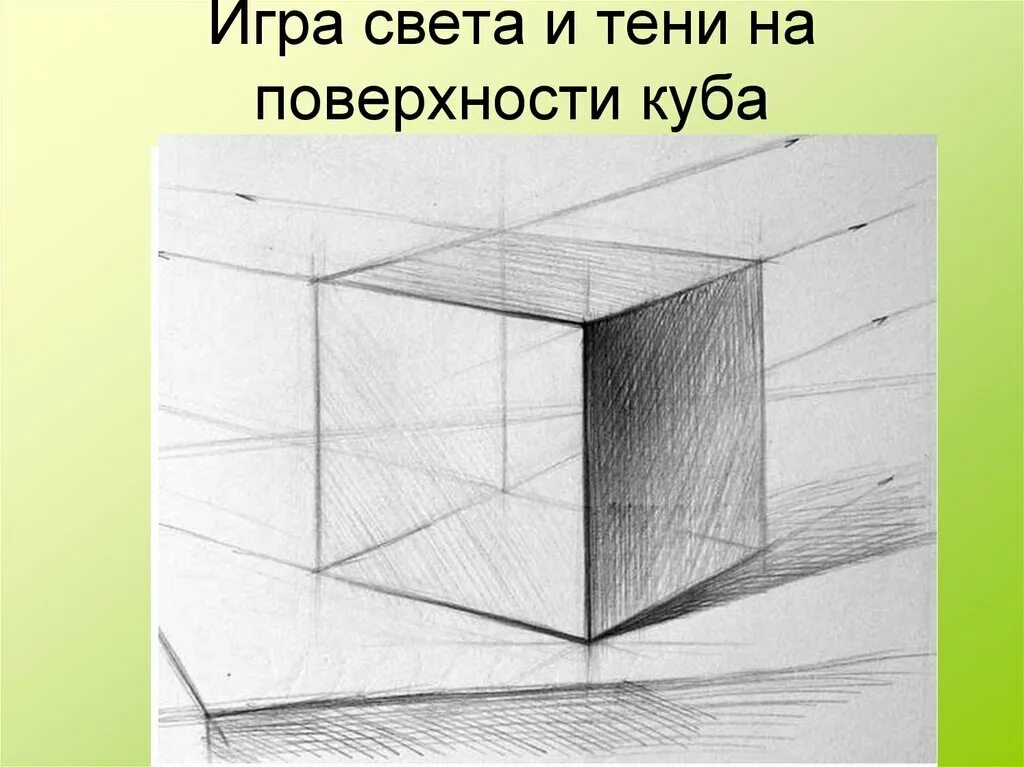 Игра света и тени на поверхности куба